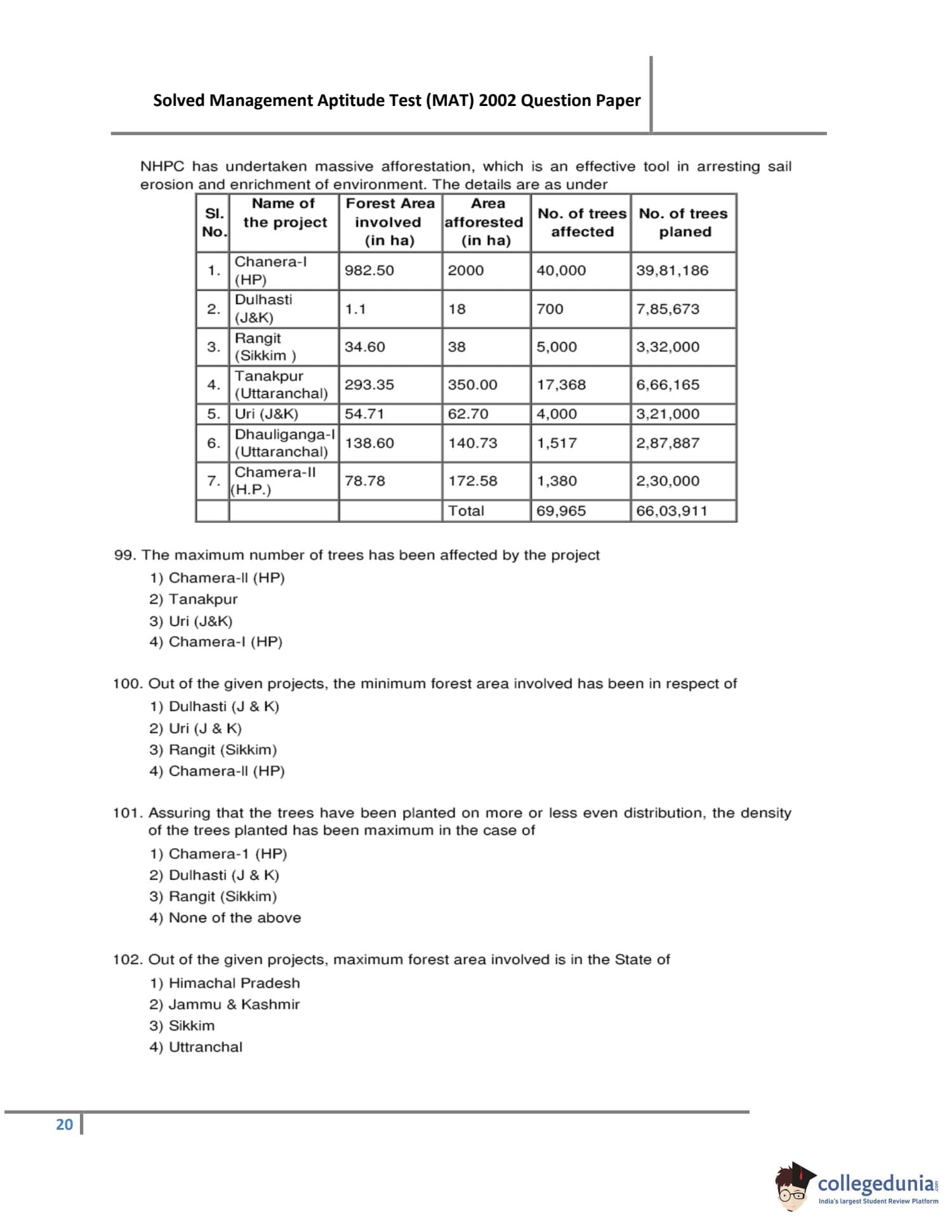 Solved Management Aptitude Test (MAT) 2002 Question Paper

NHPC has undertaken massive afforestation, which is an effective tool in arresting sail erosion and enrichment of environment. The details are as under

| Sl. No. | Name of the project | Forest Area involved (in ha) | Area afforested (in ha) | No. of trees affected | No. of trees planed |
|---|---|---|---|---|---|
| 1. | Chanera-I (HP) | 982.50 | 2000 | 40,000 | 39,81,186 |
| 2. | Dulhasti (J&K) | 1.1 | 18 | 700 | 7,85,673 |
| 3. | Rangit (Sikkim ) | 34.60 | 38 | 5,000 | 3,32,000 |
| 4. | Tanakpur (Uttaranchal) | 293.35 | 350.00 | 17,368 | 6,66,165 |
| 5. | Uri (J&K) | 54.71 | 62.70 | 4,000 | 3,21,000 |
| 6. | Dhauliganga-I (Uttaranchal) | 138.60 | 140.73 | 1,517 | 2,87,887 |
| 7. | Chamera-II (H.P.) | 78.78 | 172.58 | 1,380 | 2,30,000 |
| | | | Total | 69,965 | 66,03,911 |

99. The maximum number of trees has been affected by the project
1) Chamera-II (HP)
2) Tanakpur
3) Uri (J&K)
4) Chamera-I (HP)

100. Out of the given projects, the minimum forest area involved has been in respect of
1) Dulhasti (J & K)
2) Uri (J & K)
3) Rangit (Sikkim)
4) Chamera-II (HP)

101. Assuring that the trees have been planted on more or less even distribution, the density of the trees planted has been maximum in the case of
1) Chamera-1 (HP)
2) Dulhasti (J & K)
3) Rangit (Sikkim)
4) None of the above

102. Out of the given projects, maximum forest area involved is in the State of
1) Himachal Pradesh
2) Jammu & Kashmir
3) Sikkim
4) Uttranchal

20

collegedunia.com
India's largest Student Review Platform